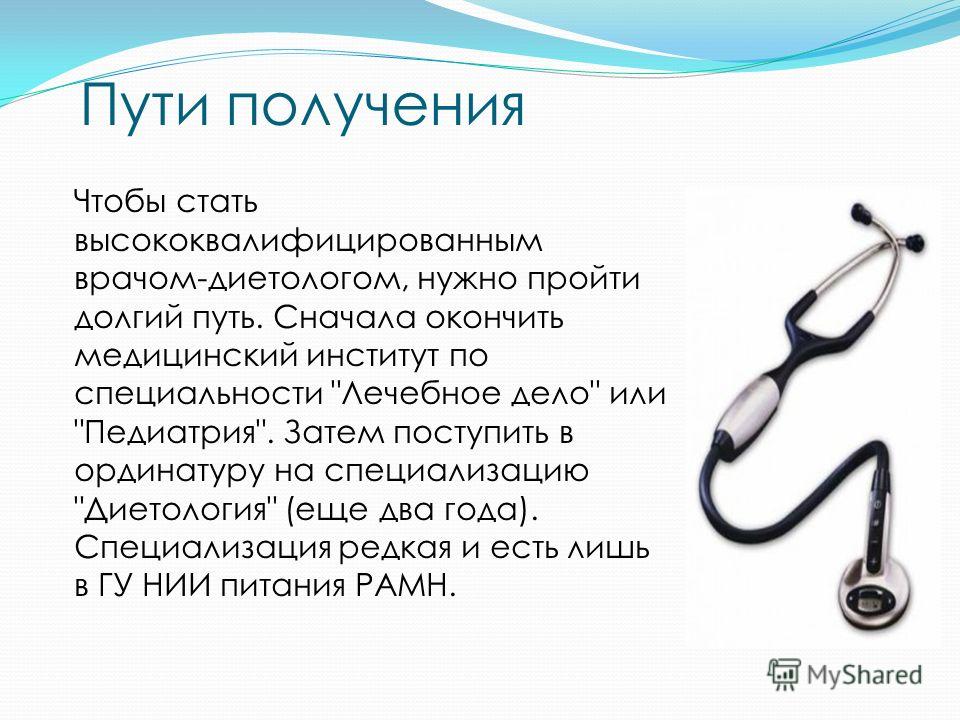 Пути получения

Чтобы стать высококвалифицированным врачом-диетологом, нужно пройти долгий путь. Сначала окончить медицинский институт по специальности "Лечебное дело" или "Педиатрия". Затем поступить в ординатуру на специализацию "Диетология" (еще два года). Специализация редкая и есть лишь в ГУ НИИ питания РАМН.

MyShared